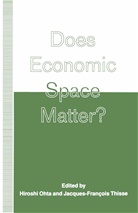 Does Economic Space Matter?

Edited by
Hiroshi Ohta and Jacques-François Thisse